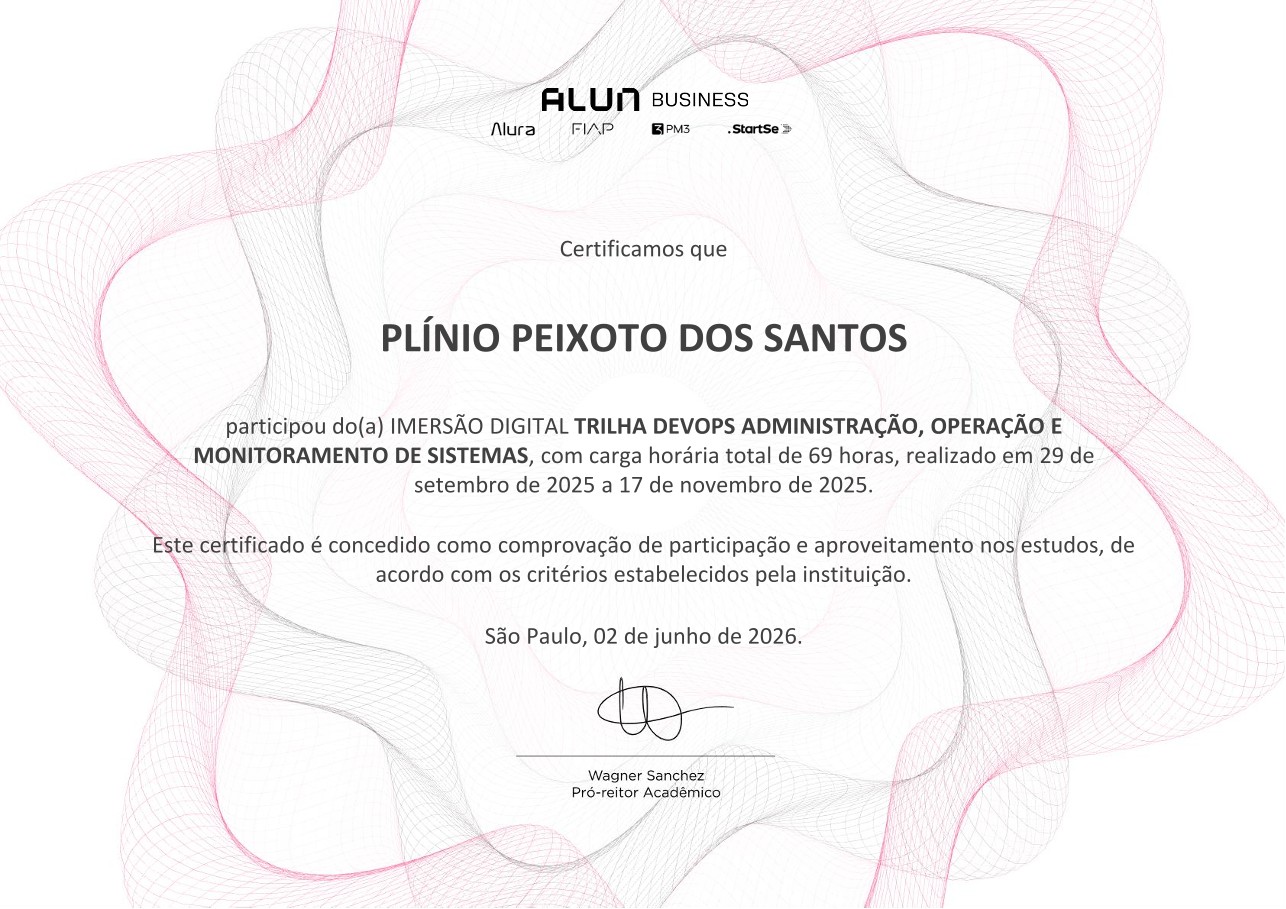 ALUN BUSINESS
Alura FIAP PM3 .StartSe

Certificamos que

PLÍNIO PEIXOTO DOS SANTOS

participou do(a) IMERSÃO DIGITAL TRILHA DEVOPS ADMINISTRAÇÃO, OPERAÇÃO E MONITORAMENTO DE SISTEMAS, com carga horária total de 69 horas, realizado em 29 de setembro de 2025 a 17 de novembro de 2025.

Este certificado é concedido como comprovação de participação e aproveitamento nos estudos, de acordo com os critérios estabelecidos pela instituição.

São Paulo, 02 de junho de 2026.

Wagner Sanchez
Pró-reitor Acadêmico